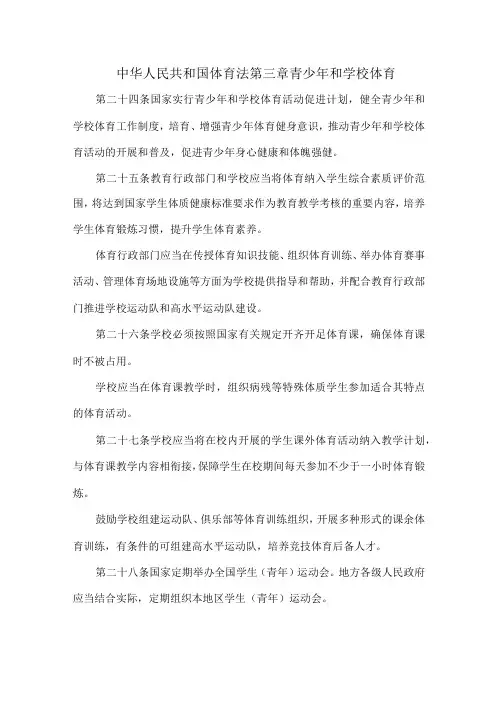 中华人民共和国体育法第三章青少年和学校体育

第二十四条国家实行青少年和学校体育活动促进计划，健全青少年和学校体育工作制度，培育、增强青少年体育健身意识，推动青少年和学校体育活动的开展和普及，促进青少年身心健康和体魄强健。

第二十五条教育行政部门和学校应当将体育纳入学生综合素质评价范围，将达到国家学生体质健康标准要求作为教育教学考核的重要内容，培养学生体育锻炼习惯，提升学生体育素养。

体育行政部门应当在传授体育知识技能、组织体育训练、举办体育赛事活动、管理体育场地设施等方面为学校提供指导和帮助，并配合教育行政部门推进学校运动队和高水平运动队建设。

第二十六条学校必须按照国家有关规定开齐开足体育课，确保体育课时不被占用。

学校应当在体育课教学时，组织病残等特殊体质学生参加适合其特点的体育活动。

第二十七条学校应当将在校内开展的学生课外体育活动纳入教学计划，与体育课教学内容相衔接，保障学生在校期间每天参加不少于一小时体育锻炼。

鼓励学校组建运动队、俱乐部等体育训练组织，开展多种形式的课余体育训练，有条件的可组建高水平运动队，培养竞技体育后备人才。

第二十八条国家定期举办全国学生（青年）运动会。地方各级人民政府应当结合实际，定期组织本地区学生（青年）运动会。